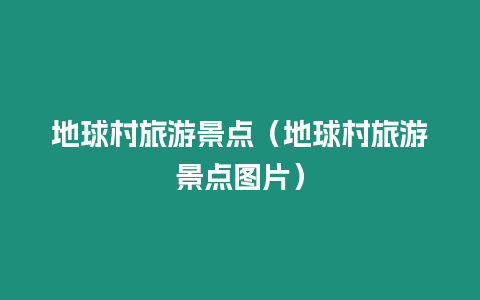 地球村旅游景点（地球村旅游景点图片）